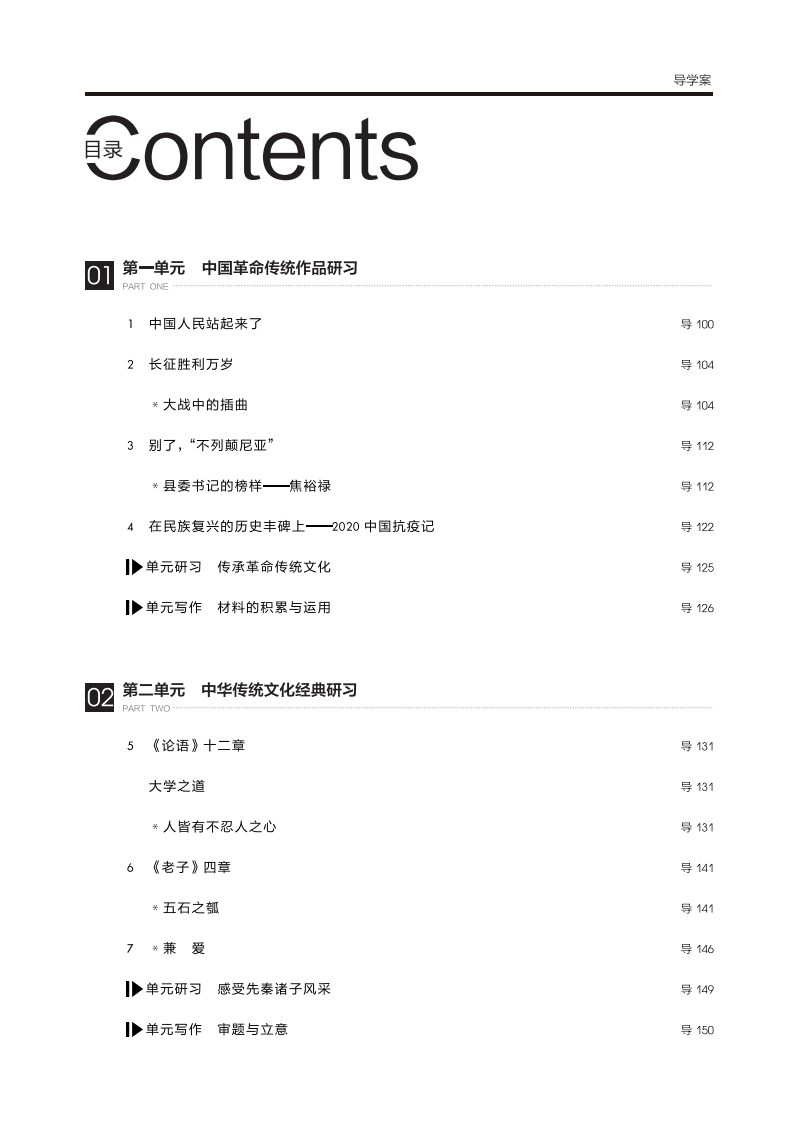 导学案

目录 Contents

01 第一单元　中国革命传统作品研习
PART ONE

1　中国人民站起来了　导 100

2　长征胜利万岁　导 104

＊大战中的插曲　导 104

3　别了,“不列颠尼亚”　导 112

＊县委书记的榜样——焦裕禄　导 112

4　在民族复兴的历史丰碑上——2020 中国抗疫记　导 122

单元研习　传承革命传统文化　导 125

单元写作　材料的积累与运用　导 126

02 第二单元　中华传统文化经典研习
PART TWO

5　《论语》十二章　导 131

大学之道　导 131

＊人皆有不忍人之心　导 131

6　《老子》四章　导 141

＊五石之瓠　导 141

7　＊兼　爱　导 146

单元研习　感受先秦诸子风采　导 149

单元写作　审题与立意　导 150